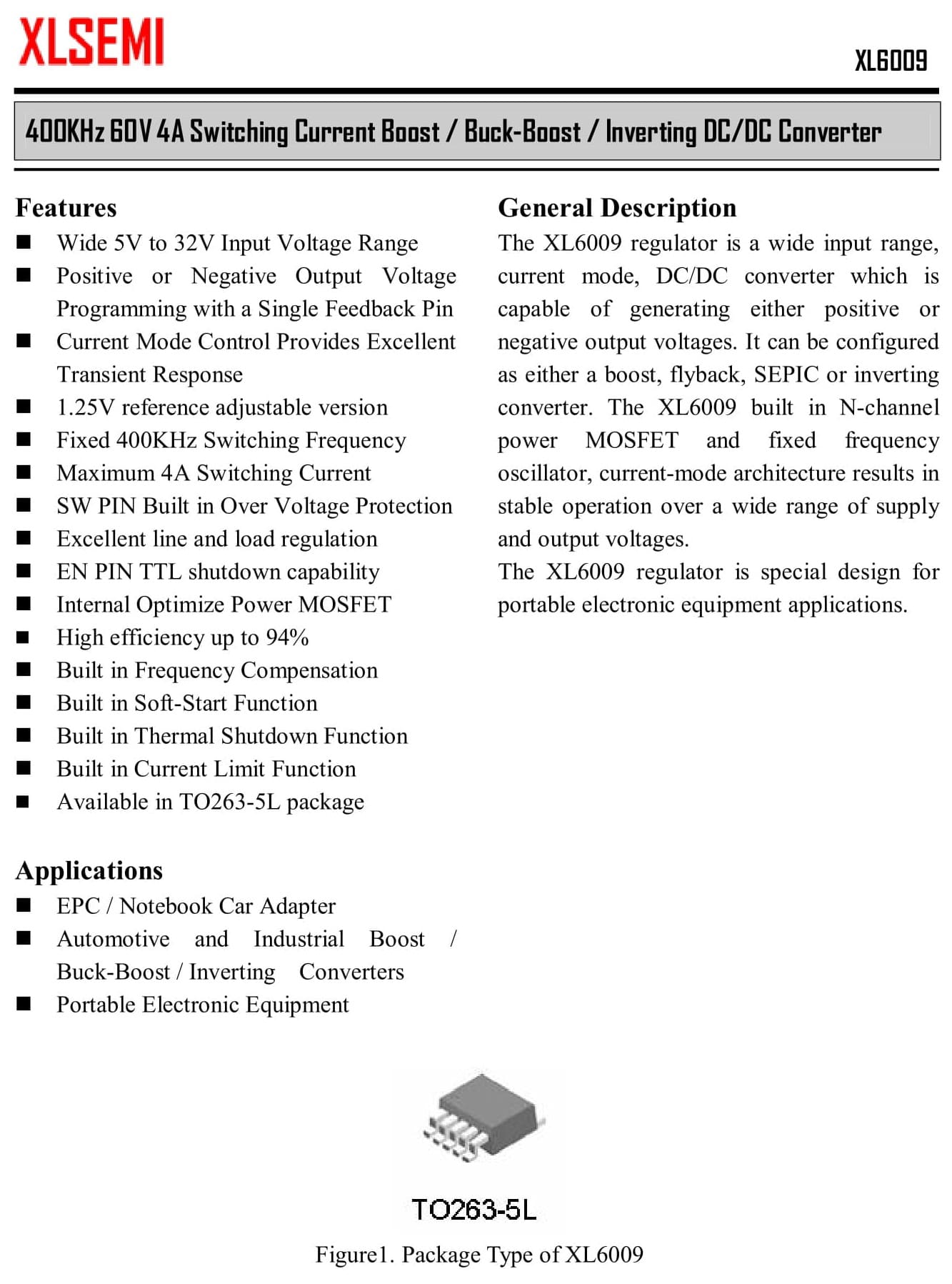 XLSEMI

XL6009

400KHz 60V 4A Switching Current Boost / Buck-Boost / Inverting DC/DC Converter

Features

■ Wide 5V to 32V Input Voltage Range
■ Positive or Negative Output Voltage Programming with a Single Feedback Pin
■ Current Mode Control Provides Excellent Transient Response
■ 1.25V reference adjustable version
■ Fixed 400KHz Switching Frequency
■ Maximum 4A Switching Current
■ SW PIN Built in Over Voltage Protection
■ Excellent line and load regulation
■ EN PIN TTL shutdown capability
■ Internal Optimize Power MOSFET
■ High efficiency up to 94%
■ Built in Frequency Compensation
■ Built in Soft-Start Function
■ Built in Thermal Shutdown Function
■ Built in Current Limit Function
■ Available in TO263-5L package

Applications

■ EPC / Notebook Car Adapter
■ Automotive and Industrial Boost / Buck-Boost / Inverting Converters
■ Portable Electronic Equipment

General Description

The XL6009 regulator is a wide input range, current mode, DC/DC converter which is capable of generating either positive or negative output voltages. It can be configured as either a boost, flyback, SEPIC or inverting converter. The XL6009 built in N-channel power MOSFET and fixed frequency oscillator, current-mode architecture results in stable operation over a wide range of supply and output voltages.
The XL6009 regulator is special design for portable electronic equipment applications.

TO263-5L

Figure1. Package Type of XL6009